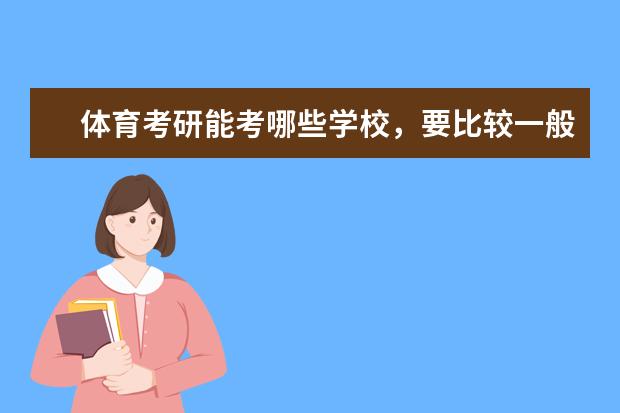 体育考研能考哪些学校，要比较一般